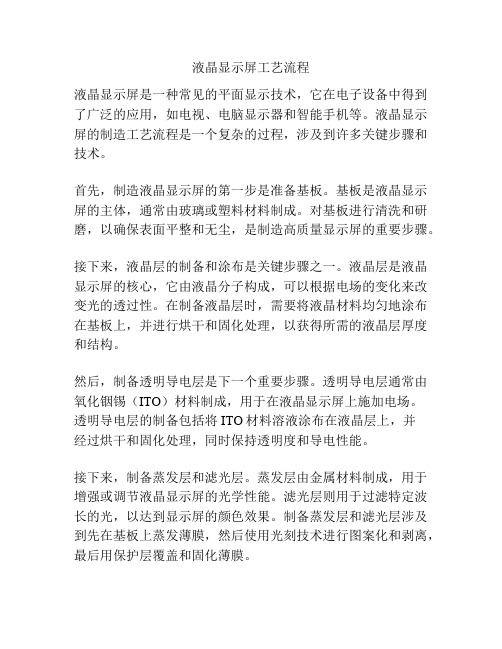 液晶显示屏工艺流程

液晶显示屏是一种常见的平面显示技术，它在电子设备中得到了广泛的应用，如电视、电脑显示器和智能手机等。液晶显示屏的制造工艺流程是一个复杂的过程，涉及到许多关键步骤和技术。

首先，制造液晶显示屏的第一步是准备基板。基板是液晶显示屏的主体，通常由玻璃或塑料材料制成。对基板进行清洗和研磨，以确保表面平整和无尘，是制造高质量显示屏的重要步骤。

接下来，液晶层的制备和涂布是关键步骤之一。液晶层是液晶显示屏的核心，它由液晶分子构成，可以根据电场的变化来改变光的透过性。在制备液晶层时，需要将液晶材料均匀地涂布在基板上，并进行烘干和固化处理，以获得所需的液晶层厚度和结构。

然后，制备透明导电层是下一个重要步骤。透明导电层通常由氧化铟锡（ITO）材料制成，用于在液晶显示屏上施加电场。透明导电层的制备包括将ITO材料溶液涂布在液晶层上，并经过烘干和固化处理，同时保持透明度和导电性能。

接下来，制备蒸发层和滤光层。蒸发层由金属材料制成，用于增强或调节液晶显示屏的光学性能。滤光层则用于过滤特定波长的光，以达到显示屏的颜色效果。制备蒸发层和滤光层涉及到先在基板上蒸发薄膜，然后使用光刻技术进行图案化和剥离，最后用保护层覆盖和固化薄膜。